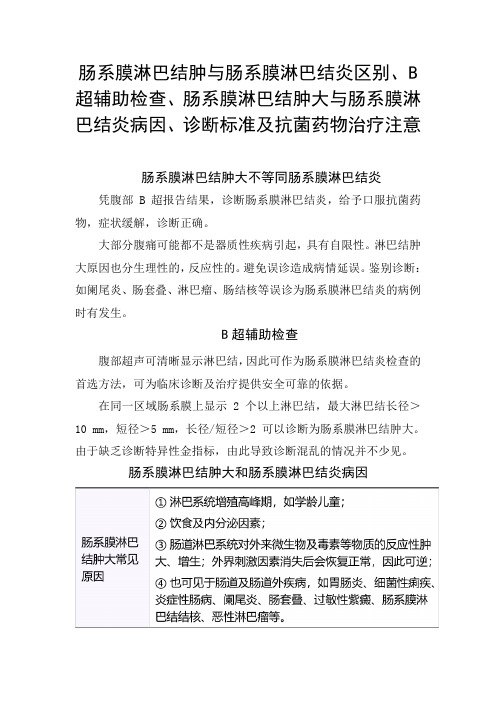 肠系膜淋巴结肿与肠系膜淋巴结炎区别、B超辅助检查、肠系膜淋巴结肿大与肠系膜淋巴结炎病因、诊断标准及抗菌药物治疗注意

肠系膜淋巴结肿大不等同肠系膜淋巴结炎

凭腹部 B 超报告结果，诊断肠系膜淋巴结炎，给予口服抗菌药物，症状缓解，诊断正确。

大部分腹痛可能都不是器质性疾病引起，具有自限性。淋巴结肿大原因也分生理性的，反应性的。避免误诊造成病情延误。鉴别诊断：如阑尾炎、肠套叠、淋巴瘤、肠结核等误诊为肠系膜淋巴结炎的病例时有发生。

B超辅助检查

腹部超声可清晰显示淋巴结，因此可作为肠系膜淋巴结炎检查的首选方法，可为临床诊断及治疗提供安全可靠的依据。

在同一区域肠系膜上显示 2 个以上淋巴结，最大淋巴结长径＞10 mm，短径＞5 mm，长径/短径＞2 可以诊断为肠系膜淋巴结肿大。由于缺乏诊断特异性金指标，由此导致诊断混乱的情况并不少见。

肠系膜淋巴结肿大和肠系膜淋巴结炎病因

| 肠系膜淋巴结肿大常见原因 | ① 淋巴系统增殖高峰期，如学龄儿童；<br>② 饮食及内分泌因素；<br>③ 肠道淋巴系统对外来微生物及毒素等物质的反应性肿大、增生；外界刺激因素消失后会恢复正常，因此可逆；<br>④ 也可见于肠道及肠道外疾病，如胃肠炎、细菌性痢疾、炎症性肠病、阑尾炎、肠套叠、过敏性紫癜、肠系膜淋巴结结核、恶性淋巴瘤等。 |
|---|---|